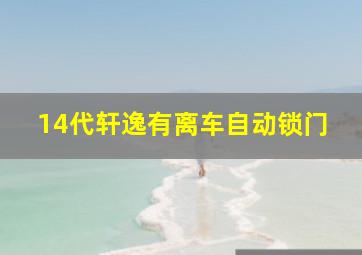 14代轩逸有离车自动锁门